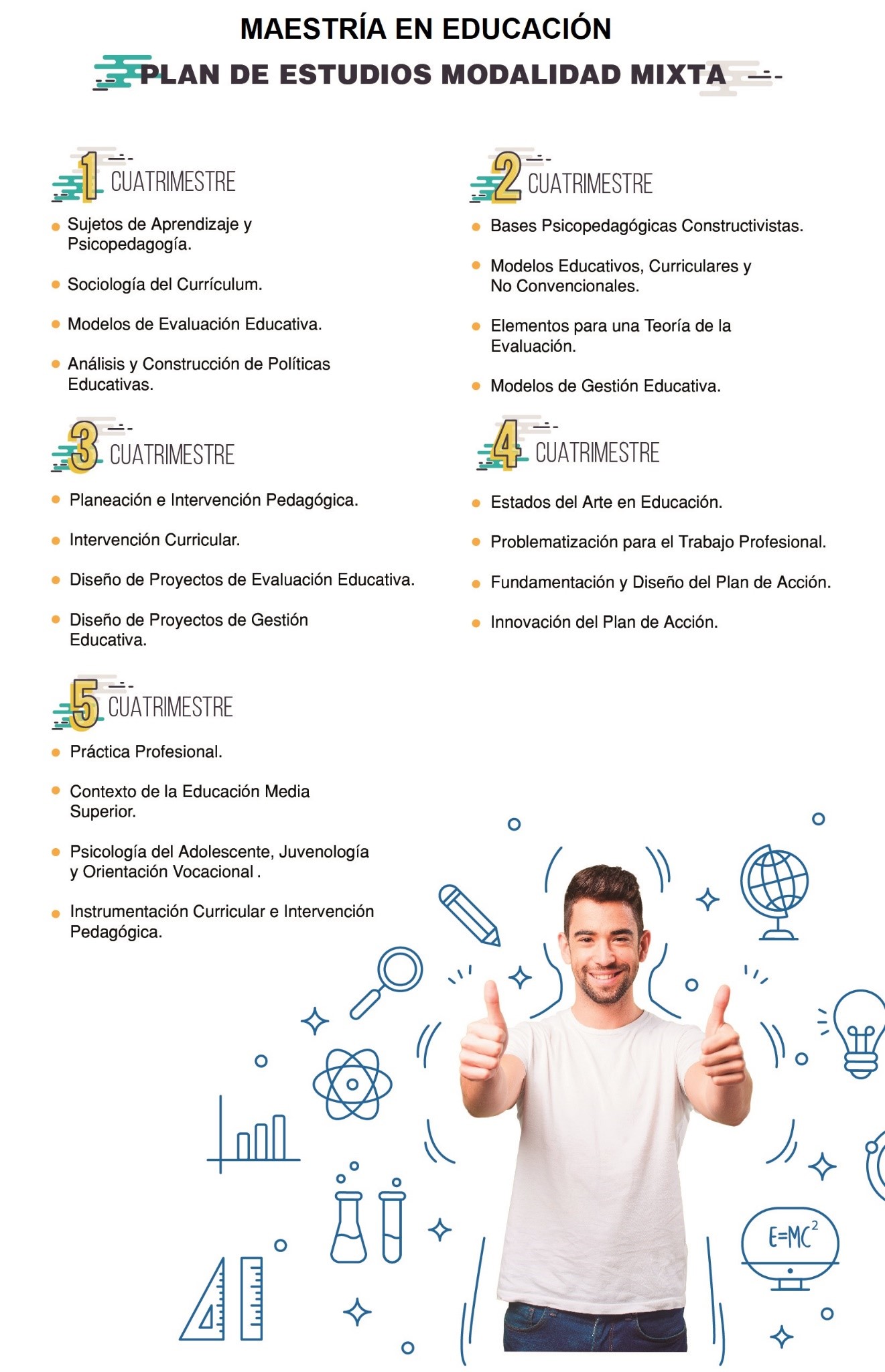 MAESTRÍA EN EDUCACIÓN

PLAN DE ESTUDIOS MODALIDAD MIXTA

1 CUATRIMESTRE

- Sujetos de Aprendizaje y Psicopedagogía.
- Sociología del Currículum.
- Modelos de Evaluación Educativa.
- Análisis y Construcción de Políticas Educativas.

2 CUATRIMESTRE

- Bases Psicopedagógicas Constructivistas.
- Modelos Educativos, Curriculares y No Convencionales.
- Elementos para una Teoría de la Evaluación.
- Modelos de Gestión Educativa.

3 CUATRIMESTRE

- Planeación e Intervención Pedagógica.
- Intervención Curricular.
- Diseño de Proyectos de Evaluación Educativa.
- Diseño de Proyectos de Gestión Educativa.

4 CUATRIMESTRE

- Estados del Arte en Educación.
- Problematización para el Trabajo Profesional.
- Fundamentación y Diseño del Plan de Acción.
- Innovación del Plan de Acción.

5 CUATRIMESTRE

- Práctica Profesional.
- Contexto de la Educación Media Superior.
- Psicología del Adolescente, Juvenología y Orientación Vocacional .
- Instrumentación Curricular e Intervención Pedagógica.

$E=MC^2$